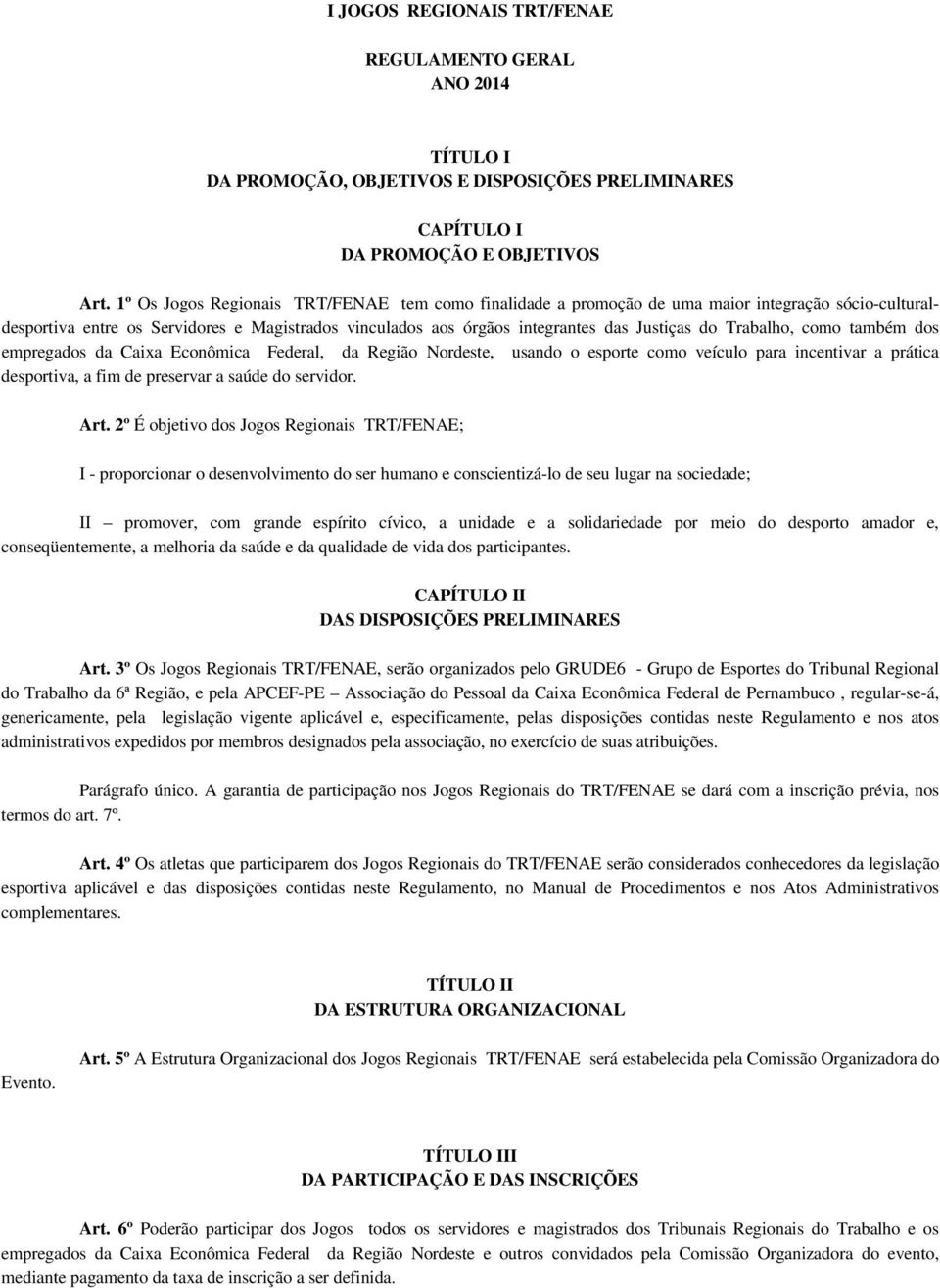 I JOGOS REGIONAIS TRT/FENAE

REGULAMENTO GERAL
ANO 2014

TÍTULO I
DA PROMOÇÃO, OBJETIVOS E DISPOSIÇÕES PRELIMINARES

CAPÍTULO I
DA PROMOÇÃO E OBJETIVOS

Art. 1º Os Jogos Regionais TRT/FENAE tem como finalidade a promoção de uma maior integração sócio-cultural-desportiva entre os Servidores e Magistrados vinculados aos órgãos integrantes das Justiças do Trabalho, como também dos empregados da Caixa Econômica Federal, da Região Nordeste, usando o esporte como veículo para incentivar a prática desportiva, a fim de preservar a saúde do servidor.

Art. 2º É objetivo dos Jogos Regionais TRT/FENAE;

I - proporcionar o desenvolvimento do ser humano e conscientizá-lo de seu lugar na sociedade;

II – promover, com grande espírito cívico, a unidade e a solidariedade por meio do desporto amador e, conseqüentemente, a melhoria da saúde e da qualidade de vida dos participantes.

CAPÍTULO II
DAS DISPOSIÇÕES PRELIMINARES

Art. 3º Os Jogos Regionais TRT/FENAE, serão organizados pelo GRUDE6 - Grupo de Esportes do Tribunal Regional do Trabalho da 6ª Região, e pela APCEF-PE – Associação do Pessoal da Caixa Econômica Federal de Pernambuco , regular-se-á, genericamente, pela legislação vigente aplicável e, especificamente, pelas disposições contidas neste Regulamento e nos atos administrativos expedidos por membros designados pela associação, no exercício de suas atribuições.

Parágrafo único. A garantia de participação nos Jogos Regionais do TRT/FENAE se dará com a inscrição prévia, nos termos do art. 7º.

Art. 4º Os atletas que participarem dos Jogos Regionais do TRT/FENAE serão considerados conhecedores da legislação esportiva aplicável e das disposições contidas neste Regulamento, no Manual de Procedimentos e nos Atos Administrativos complementares.

TÍTULO II
DA ESTRUTURA ORGANIZACIONAL

Art. 5º A Estrutura Organizacional dos Jogos Regionais TRT/FENAE será estabelecida pela Comissão Organizadora do Evento.

TÍTULO III
DA PARTICIPAÇÃO E DAS INSCRIÇÕES

Art. 6º Poderão participar dos Jogos todos os servidores e magistrados dos Tribunais Regionais do Trabalho e os empregados da Caixa Econômica Federal da Região Nordeste e outros convidados pela Comissão Organizadora do evento, mediante pagamento da taxa de inscrição a ser definida.